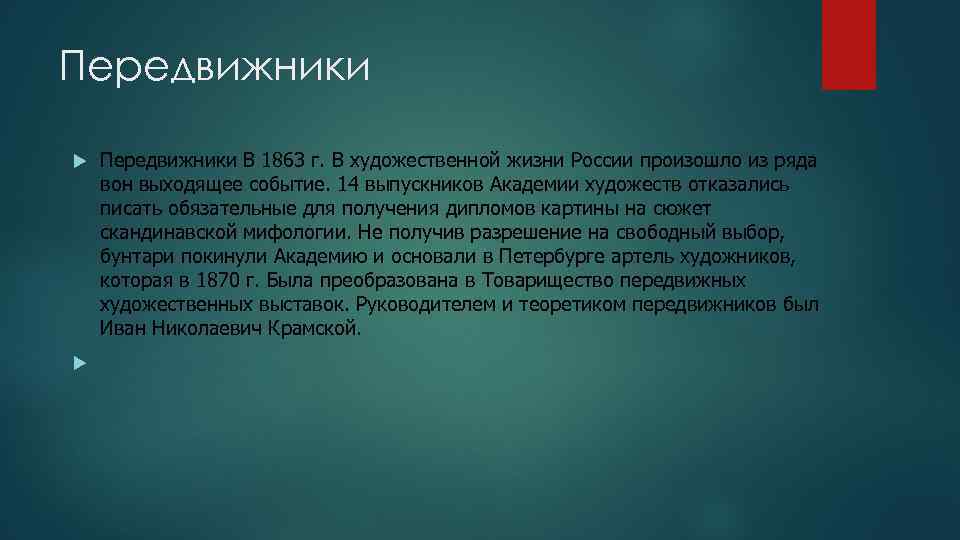 Передвижники

Передвижники В 1863 г. В художественной жизни России произошло из ряда вон выходящее событие. 14 выпускников Академии художеств отказались писать обязательные для получения дипломов картины на сюжет скандинавской мифологии. Не получив разрешение на свободный выбор, бунтари покинули Академию и основали в Петербурге артель художников, которая в 1870 г. Была преобразована в Товарищество передвижных художественных выставок. Руководителем и теоретиком передвижников был Иван Николаевич Крамской.